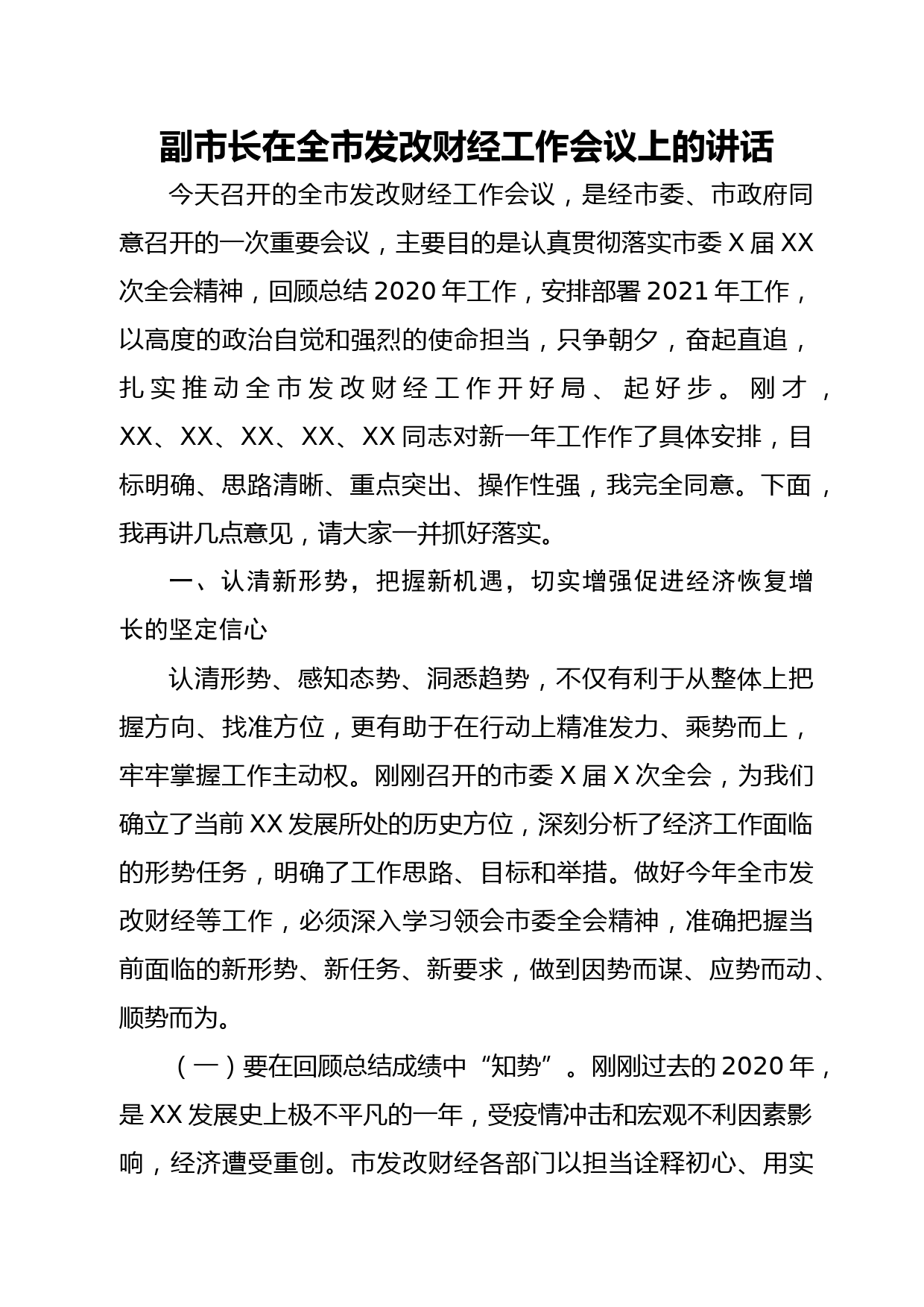 副市长在全市发改财经工作会议上的讲话

今天召开的全市发改财经工作会议，是经市委、市政府同意召开的一次重要会议，主要目的是认真贯彻落实市委X届XX次全会精神，回顾总结2020年工作，安排部署2021年工作，以高度的政治自觉和强烈的使命担当，只争朝夕，奋起直追，扎实推动全市发改财经工作开好局、起好步。刚才，XX、XX、XX、XX、XX同志对新一年工作作了具体安排，目标明确、思路清晰、重点突出、操作性强，我完全同意。下面，我再讲几点意见，请大家一并抓好落实。

一、认清新形势，把握新机遇，切实增强促进经济恢复增长的坚定信心

认清形势、感知态势、洞悉趋势，不仅有利于从整体上把握方向、找准方位，更有助于在行动上精准发力、乘势而上，牢牢掌握工作主动权。刚刚召开的市委X届X次全会，为我们确立了当前XX发展所处的历史方位，深刻分析了经济工作面临的形势任务，明确了工作思路、目标和举措。做好今年全市发改财经等工作，必须深入学习领会市委全会精神，准确把握当前面临的新形势、新任务、新要求，做到因势而谋、应势而动、顺势而为。

（一）要在回顾总结成绩中“知势”。刚刚过去的2020年，是XX发展史上极不平凡的一年，受疫情冲击和宏观不利因素影响，经济遭受重创。市发改财经各部门以担当诠释初心、用实